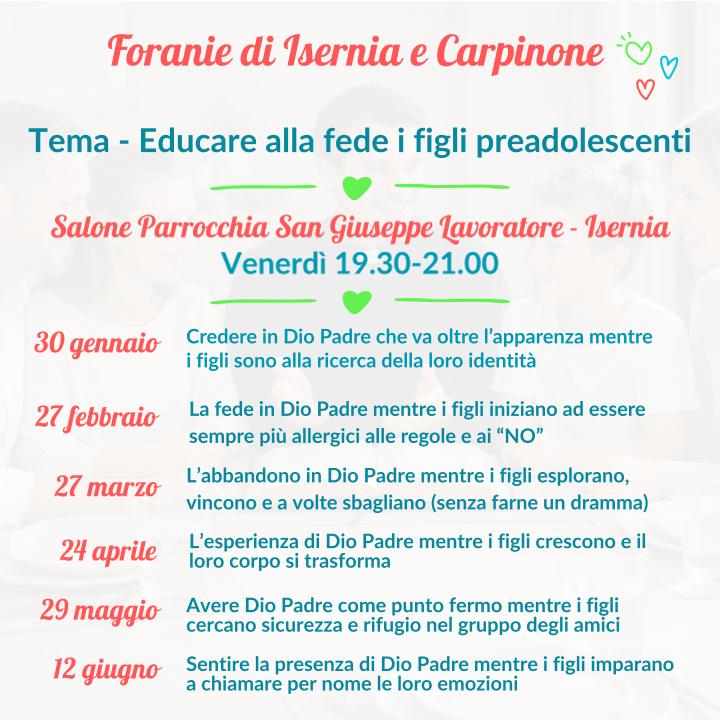 Foranie di Isernia e Carpinone

Tema - Educare alla fede i figli preadolescenti

Salone Parrocchia San Giuseppe Lavoratore - Isernia
Venerdì 19.30-21.00

30 gennaio
Credere in Dio Padre che va oltre l'apparenza mentre i figli sono alla ricerca della loro identità

27 febbraio
La fede in Dio Padre mentre i figli iniziano ad essere sempre più allergici alle regole e ai "NO"

27 marzo
L'abbandono in Dio Padre mentre i figli esplorano, vincono e a volte sbagliano (senza farne un dramma)

24 aprile
L'esperienza di Dio Padre mentre i figli crescono e il loro corpo si trasforma

29 maggio
Avere Dio Padre come punto fermo mentre i figli cercano sicurezza e rifugio nel gruppo degli amici

12 giugno
Sentire la presenza di Dio Padre mentre i figli imparano a chiamare per nome le loro emozioni